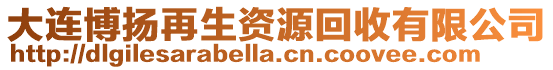 大连博扬再生资源回收有限公司
http://dlgilesarabella.cn.coovee.com